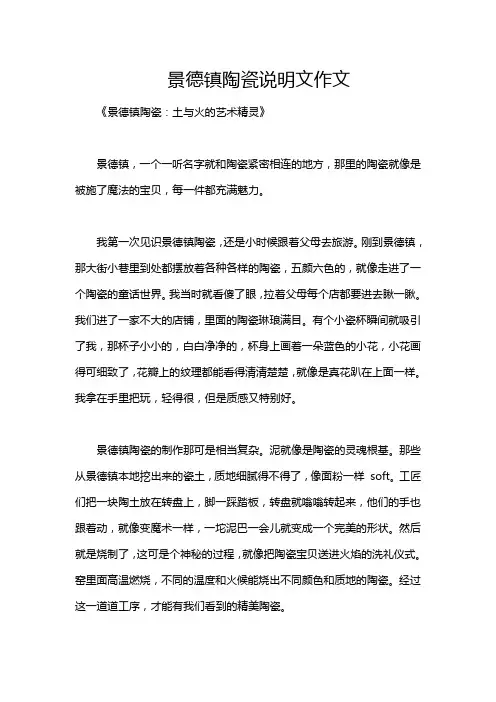 景德镇陶瓷说明文作文

《景德镇陶瓷：土与火的艺术精灵》

景德镇，一个一听名字就和陶瓷紧密相连的地方，那里的陶瓷就像是被施了魔法的宝贝，每一件都充满魅力。

我第一次见识景德镇陶瓷，还是小时候跟着父母去旅游。刚到景德镇，那大街小巷里到处都摆放着各种各样的陶瓷，五颜六色的，就像走进了一个陶瓷的童话世界。我当时就看傻了眼，拉着父母每个店都要进去瞅一瞅。我们进了一家不大的店铺，里面的陶瓷琳琅满目。有个小瓷杯瞬间就吸引了我，那杯子小小的，白白净净的，杯身上画着一朵蓝色的小花，小花画得可细致了，花瓣上的纹理都能看得清清楚楚，就像是真花趴在上面一样。我拿在手里把玩，轻得很，但是质感又特别好。

景德镇陶瓷的制作那可是相当复杂。泥就像是陶瓷的灵魂根基。那些从景德镇本地挖出来的瓷土，质地细腻得不得了，像面粉一样 soft。工匠们把一块陶土放在转盘上，脚一踩踏板，转盘就嗡嗡转起来，他们的手也跟着动，就像变魔术一样，一坨泥巴一会儿就变成一个完美的形状。然后就是烧制了，这可是个神秘的过程，就像把陶瓷宝贝送进火焰的洗礼仪式。窑里面高温燃烧，不同的温度和火候能烧出不同颜色和质地的陶瓷。经过这一道道工序，才能有我们看到的精美陶瓷。